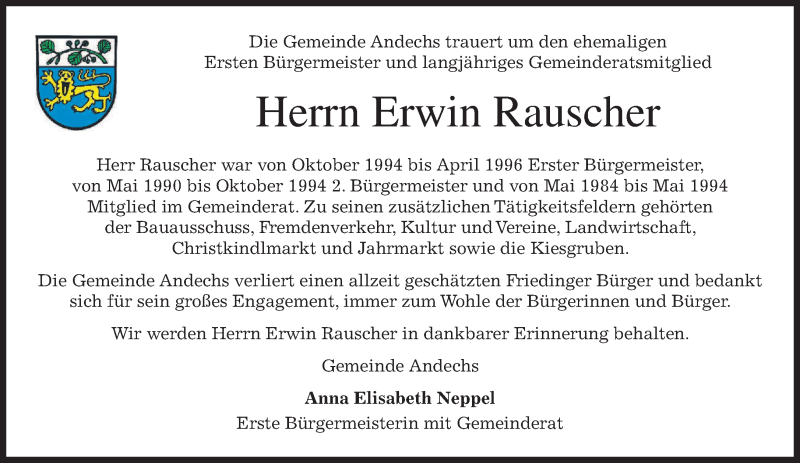 Die Gemeinde Andechs trauert um den ehemaligen Ersten Bürgermeister und langjähriges Gemeinderatsmitglied

Herrn Erwin Rauscher

Herr Rauscher war von Oktober 1994 bis April 1996 Erster Bürgermeister, von Mai 1990 bis Oktober 1994 2. Bürgermeister und von Mai 1984 bis Mai 1994 Mitglied im Gemeinderat. Zu seinen zusätzlichen Tätigkeitsfeldern gehörten der Bauausschuss, Fremdenverkehr, Kultur und Vereine, Landwirtschaft, Christkindlmarkt und Jahrmarkt sowie die Kiesgruben.

Die Gemeinde Andechs verliert einen allzeit geschätzten Friedinger Bürger und bedankt sich für sein großes Engagement, immer zum Wohle der Bürgerinnen und Bürger.

Wir werden Herrn Erwin Rauscher in dankbarer Erinnerung behalten.

Gemeinde Andechs

Anna Elisabeth Neppel
Erste Bürgermeisterin mit Gemeinderat